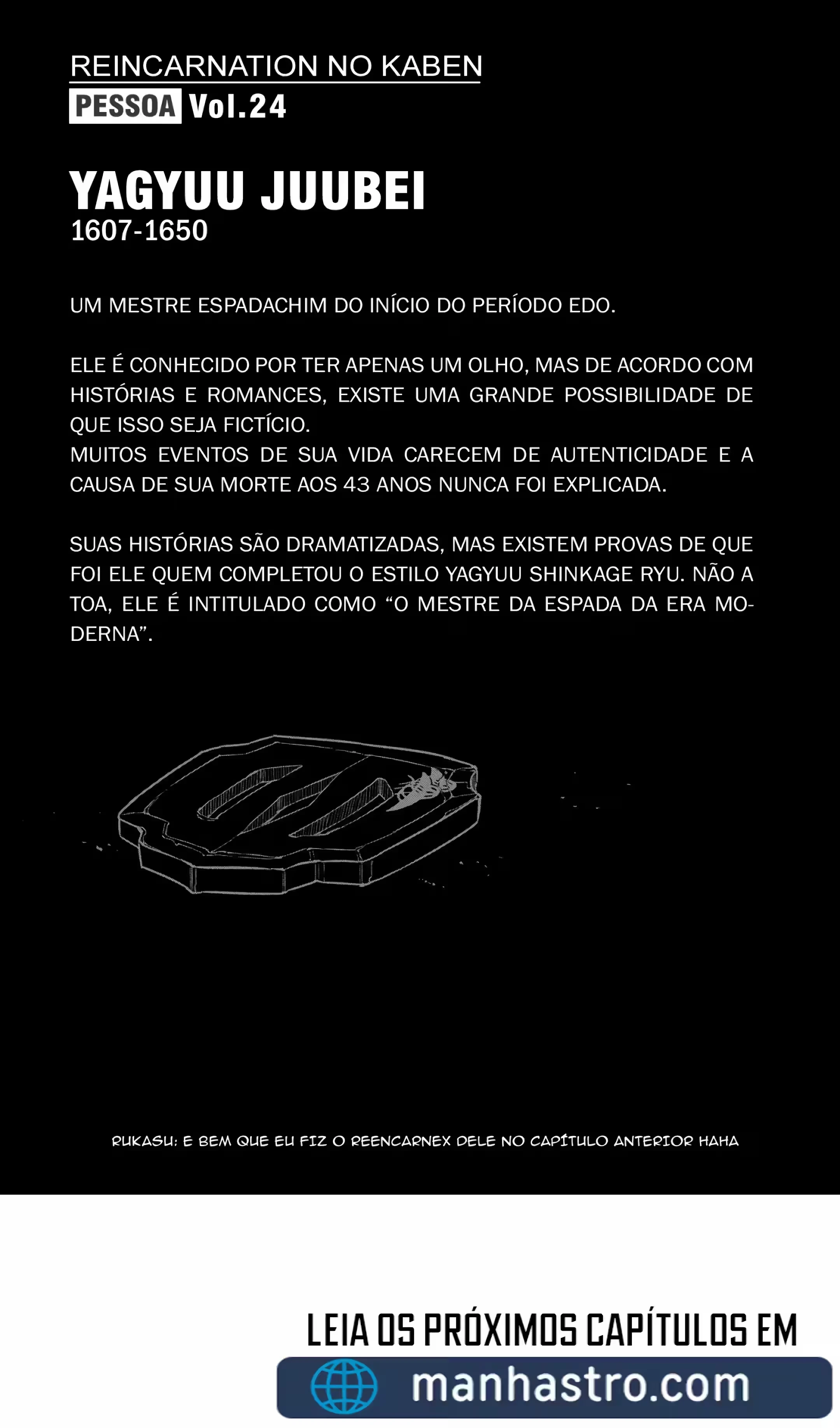 REINCARNATION NO KABEN
PESSOA Vol.24

YAGYUU JUUBEI
1607-1650

UM MESTRE ESPADACHIM DO INÍCIO DO PERÍODO EDO.

ELE É CONHECIDO POR TER APENAS UM OLHO, MAS DE ACORDO COM HISTÓRIAS E ROMANCES, EXISTE UMA GRANDE POSSIBILIDADE DE QUE ISSO SEJA FICTÍCIO.
MUITOS EVENTOS DE SUA VIDA CARECEM DE AUTENTICIDADE E A CAUSA DE SUA MORTE AOS 43 ANOS NUNCA FOI EXPLICADA.

SUAS HISTÓRIAS SÃO DRAMATIZADAS, MAS EXISTEM PROVAS DE QUE FOI ELE QUEM COMPLETOU O ESTILO YAGYUU SHINKAGE RYU. NÃO A TOA, ELE É INTITULADO COMO “O MESTRE DA ESPADA DA ERA MODERNA”.

RUKASU: E BEM QUE EU FIZ O REENCARNEX DELE NO CAPÍTULO ANTERIOR HAHA

LEIA OS PRÓXIMOS CAPÍTULOS EM
manhastro.com